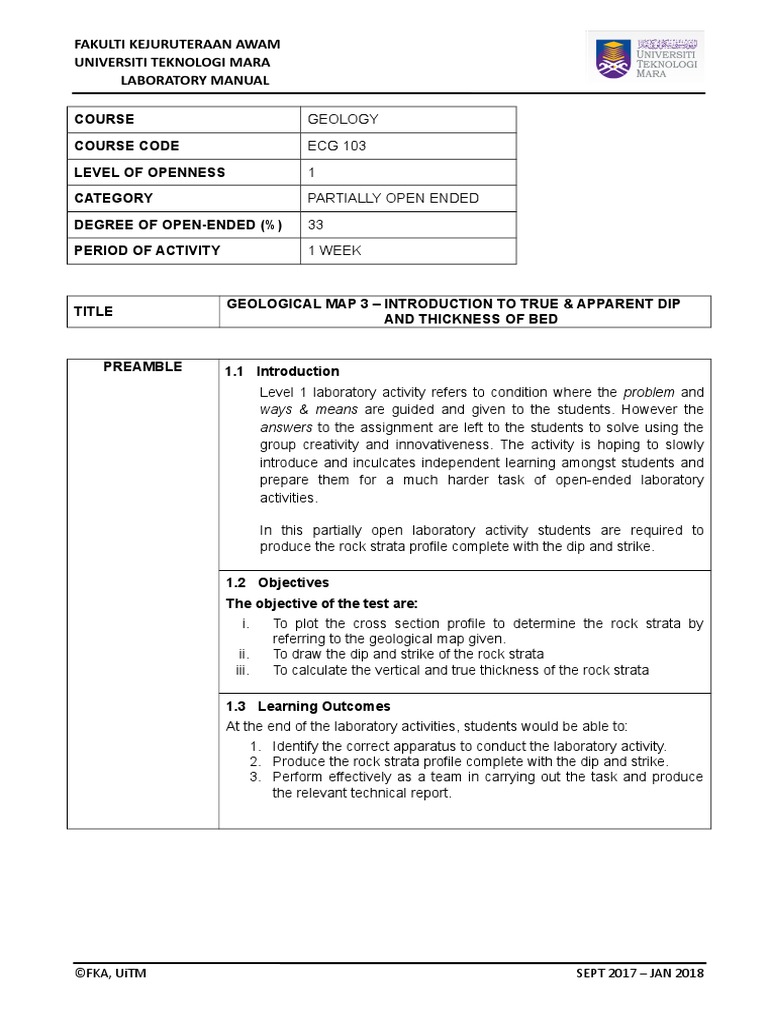 FAKULTI KEJURUTERAAN AWAM
UNIVERSITI TEKNOLOGI MARA
LABORATORY MANUAL

UNIVERSITI TEKNOLOGI MARA

| COURSE | GEOLOGY |
|---|---|
| COURSE CODE | ECG 103 |
| LEVEL OF OPENNESS | 1 |
| CATEGORY | PARTIALLY OPEN ENDED |
| DEGREE OF OPEN-ENDED (%) | 33 |
| PERIOD OF ACTIVITY | 1 WEEK |

| TITLE | GEOLOGICAL MAP 3 – INTRODUCTION TO TRUE & APPARENT DIP AND THICKNESS OF BED |
|---|---|

PREAMBLE

1.1 Introduction

Level 1 laboratory activity refers to condition where the problem and ways & means are guided and given to the students. However the answers to the assignment are left to the students to solve using the group creativity and innovativeness. The activity is hoping to slowly introduce and inculcates independent learning amongst students and prepare them for a much harder task of open-ended laboratory activities.

In this partially open laboratory activity students are required to produce the rock strata profile complete with the dip and strike.

1.2 Objectives

The objective of the test are:

i. To plot the cross section profile to determine the rock strata by referring to the geological map given.
ii. To draw the dip and strike of the rock strata
iii. To calculate the vertical and true thickness of the rock strata

1.3 Learning Outcomes

At the end of the laboratory activities, students would be able to:

1. Identify the correct apparatus to conduct the laboratory activity.
2. Produce the rock strata profile complete with the dip and strike.
3. Perform effectively as a team in carrying out the task and produce the relevant technical report.

©FKA, UiTM SEPT 2017 – JAN 2018